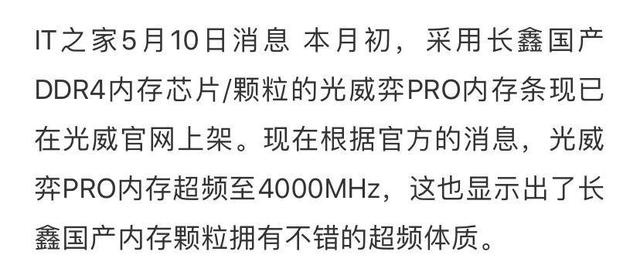 IT之家5月10日消息 本月初，采用长鑫国产DDR4内存芯片/颗粒的光威弈PRO内存条现已在光威官网上架。现在根据官方的消息，光威弈PRO内存超频至4000MHz，这也显示出了长鑫国产内存颗粒拥有不错的超频体质。